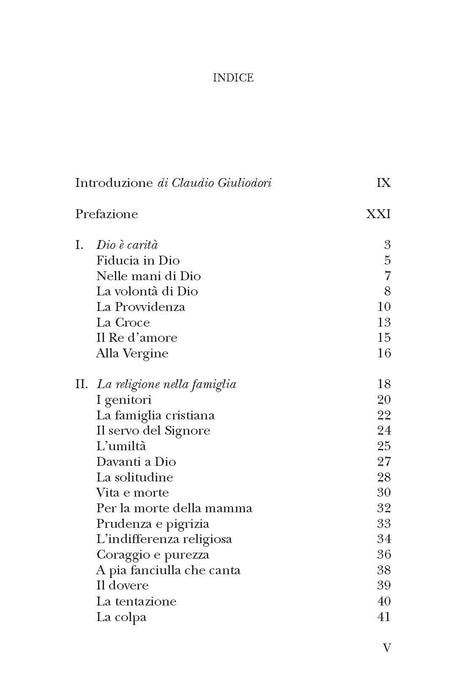 INDICE

Introduzione di Claudio Giuliodori IX

Prefazione XXI

I. Dio è carità 3
Fiducia in Dio 5
Nelle mani di Dio 7
La volontà di Dio 8
La Provvidenza 10
La Croce 13
Il Re d'amore 15
Alla Vergine 16

II. La religione nella famiglia 18
I genitori 20
La famiglia cristiana 22
Il servo del Signore 24
L'umiltà 25
Davanti a Dio 27
La solitudine 28
Vita e morte 30
Per la morte della mamma 32
Prudenza e pigrizia 33
L'indifferenza religiosa 34
Coraggio e purezza 36
A pia fanciulla che canta 38
Il dovere 39
La tentazione 40
La colpa 41

V